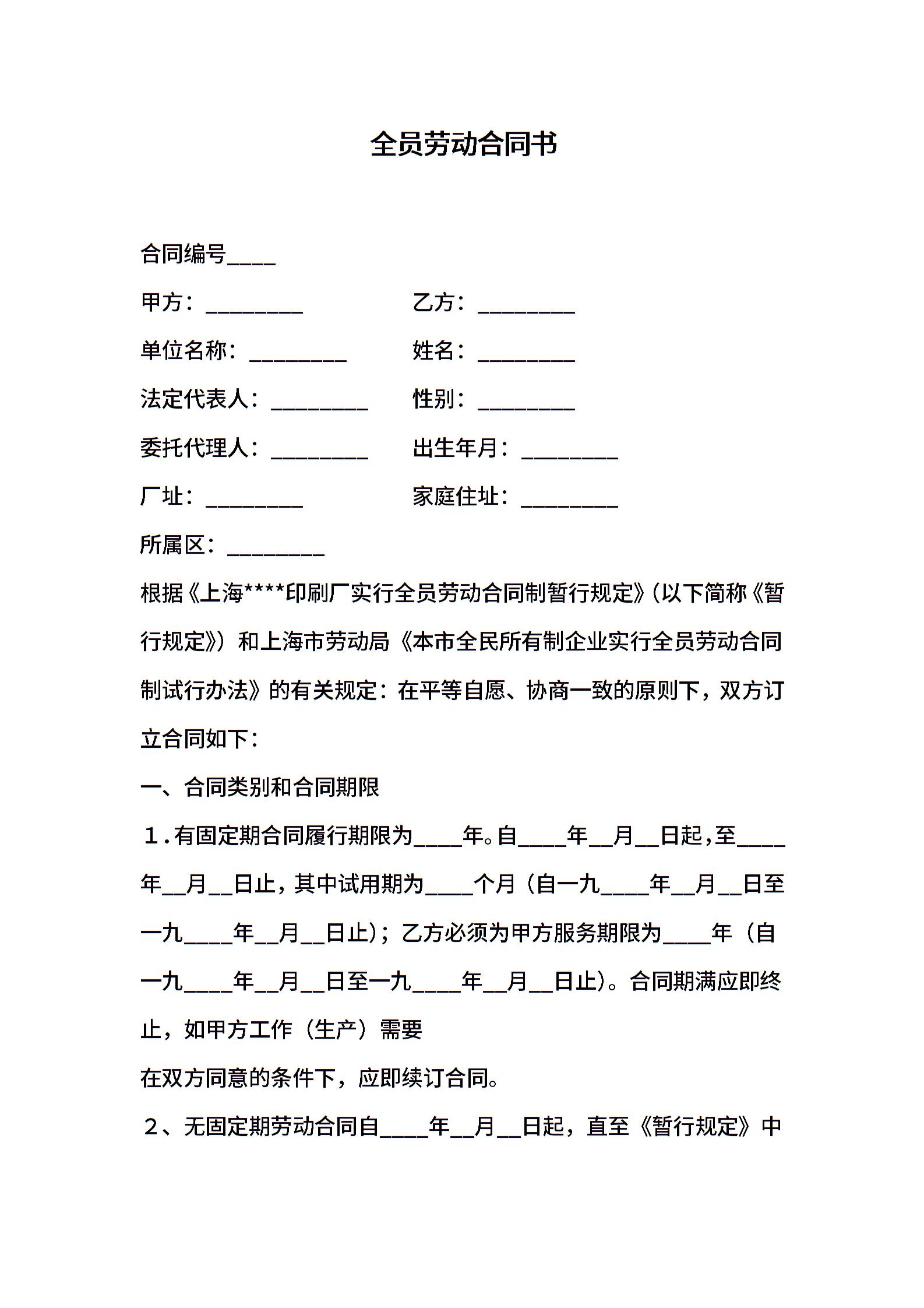 全员劳动合同书

合同编号____

甲方：________ 乙方：________

单位名称：________ 姓名：________

法定代表人：________ 性别：________

委托代理人：________ 出生年月：________

厂址：________ 家庭住址：________

所属区：________

根据《上海****印刷厂实行全员劳动合同制暂行规定》(以下简称《暂行规定》）和上海市劳动局《本市全民所有制企业实行全员劳动合同制试行办法》的有关规定：在平等自愿、协商一致的原则下，双方订立合同如下：

一、合同类别和合同期限

１.有固定期合同履行期限为____年。自____年__月__日起，至____年__月__日止，其中试用期为____个月（自一九____年__月__日至一九____年__月__日止)；乙方必须为甲方服务期限为____年（自一九____年__月__日至一九____年__月__日止)。合同期满应即终止，如甲方工作（生产）需要

在双方同意的条件下，应即续订合同。

２、无固定期劳动合同自____年__月__日起，直至《暂行规定》中